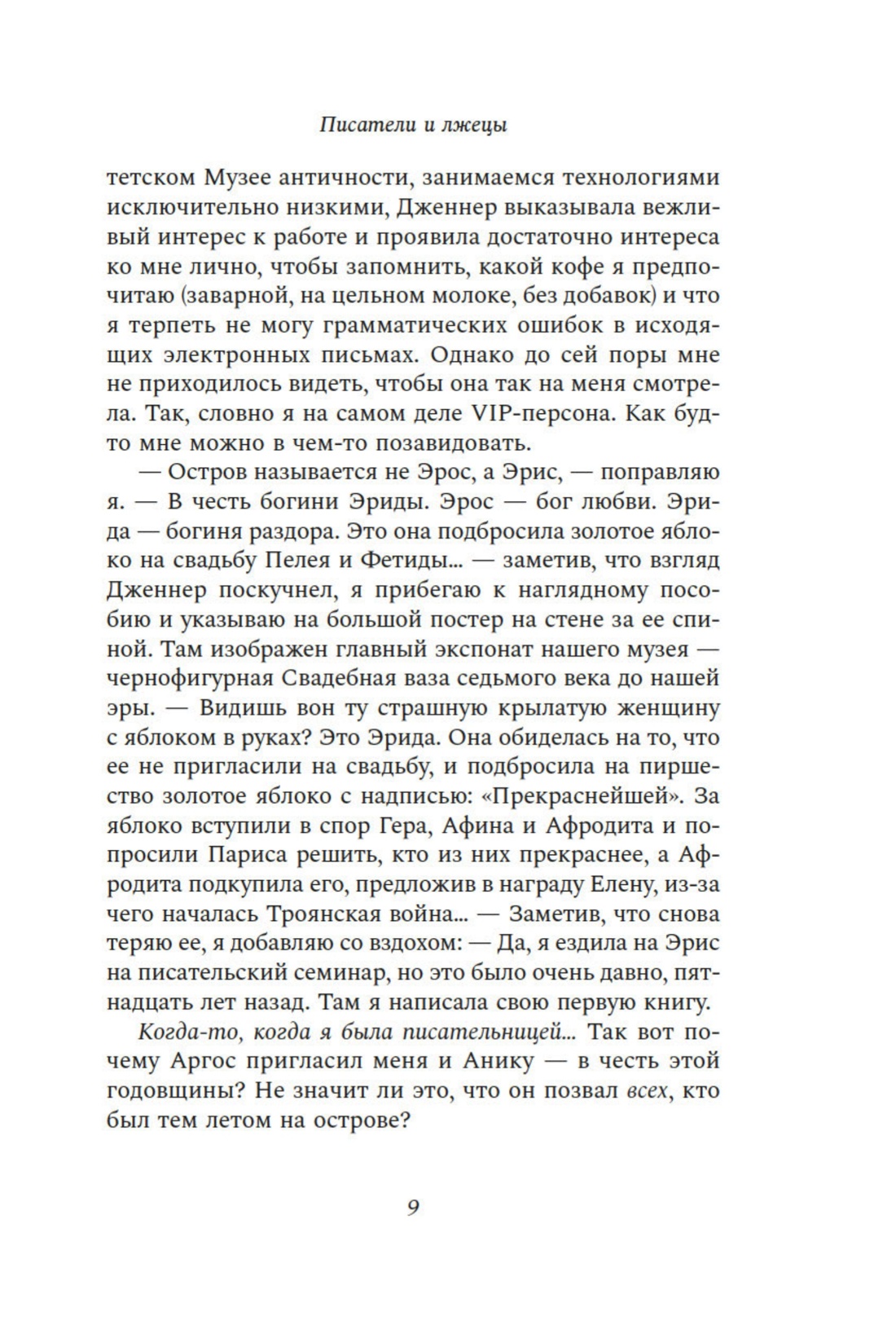 Писатели и лжецы

тетском Музее античности, занимаемся технологиями исключительно низкими, Дженнер выказывала вежливый интерес к работе и проявила достаточно интереса ко мне лично, чтобы запомнить, какой кофе я предпочитаю (заварной, на цельном молоке, без добавок) и что я терпеть не могу грамматических ошибок в исходящих электронных письмах. Однако до сей поры мне не приходилось видеть, чтобы она так на меня смотрела. Так, словно я на самом деле VIP-персона. Как будто мне можно в чем-то позавидовать.

— Остров называется не Эрос, а Эрис, — поправляю я. — В честь богини Эриды. Эрос — бог любви. Эрида — богиня раздора. Это она подбросила золотое яблоко на свадьбу Пелея и Фетиды... — заметив, что взгляд Дженнер поскучнел, я прибегаю к наглядному пособию и указываю на большой постер на стене за ее спиной. Там изображен главный экспонат нашего музея — чернофигурная Свадебная ваза седьмого века до нашей эры. — Видишь вон ту страшную крылатую женщину с яблоком в руках? Это Эрида. Она обиделась на то, что ее не пригласили на свадьбу, и подбросила на пиршество золотое яблоко с надписью: «Прекраснейшей». За яблоко вступили в спор Гера, Афина и Афродита и попросили Париса решить, кто из них прекраснее, а Афродита подкупила его, предложив в награду Елену, из-за чего началась Троянская война... — Заметив, что снова теряю ее, я добавляю со вздохом: — Да, я ездила на Эрис на писательский семинар, но это было очень давно, пятнадцать лет назад. Там я написала свою первую книгу.

Когда-то, когда я была писательницей... Так вот почему Аргос пригласил меня и Анику — в честь этой годовщины? Не значит ли это, что он позвал всех, кто был тем летом на острове?

9